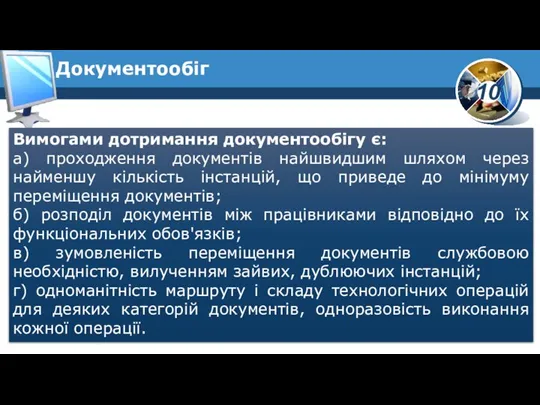 Документообіг

10

Вимогами дотримання документообігу є:

а) проходження документів найшвидшим шляхом через найменшу кількість інстанцій, що приведе до мінімуму переміщення документів;

б) розподіл документів між працівниками відповідно до їх функціональних обов'язків;

в) зумовленість переміщення документів службовою необхідністю, вилученням зайвих, дублюючих інстанцій;

г) одноманітність маршруту і складу технологічних операцій для деяких категорій документів, одноразовість виконання кожної операції.